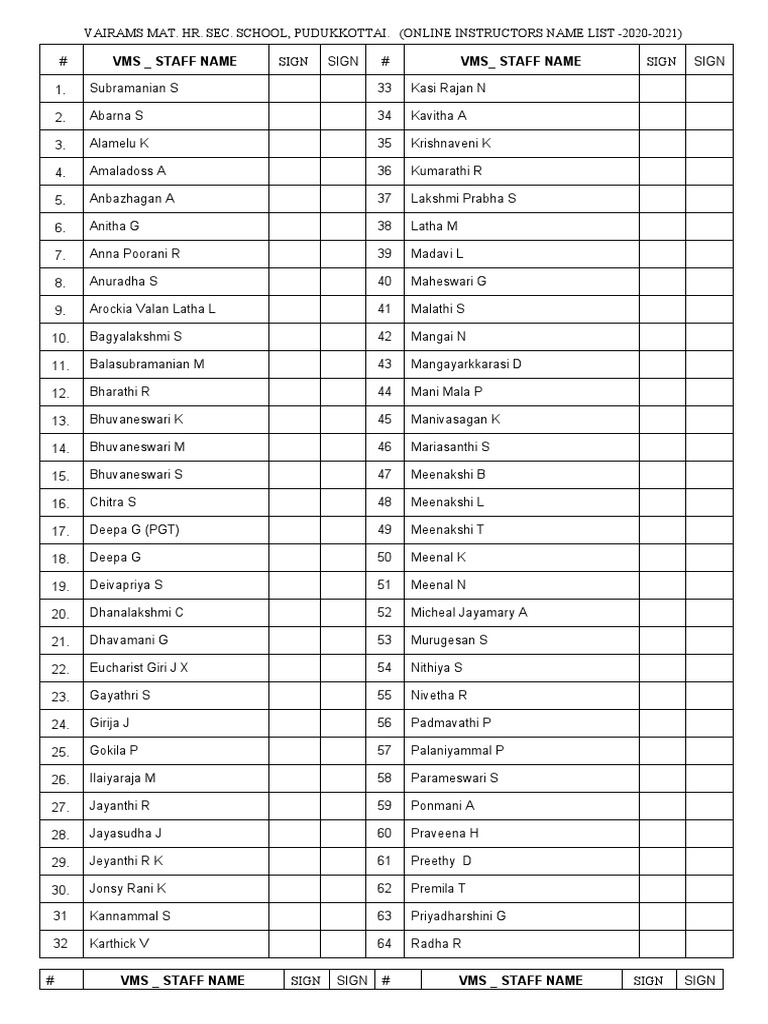 VAIRAMS MAT. HR. SEC. SCHOOL, PUDUKKOTTAI. (ONLINE INSTRUCTORS NAME LIST -2020-2021)

| # | VMS _ STAFF NAME | SIGN | SIGN | # | VMS_ STAFF NAME | SIGN | SIGN |
|---|---|---|---|---|---|---|---|
| 1. | Subramanian S | | | 33 | Kasi Rajan N | | |
| 2. | Abarna S | | | 34 | Kavitha A | | |
| 3. | Alamelu K | | | 35 | Krishnaveni K | | |
| 4. | Amaladoss A | | | 36 | Kumarathi R | | |
| 5. | Anbazhagan A | | | 37 | Lakshmi Prabha S | | |
| 6. | Anitha G | | | 38 | Latha M | | |
| 7. | Anna Poorani R | | | 39 | Madavi L | | |
| 8. | Anuradha S | | | 40 | Maheswari G | | |
| 9. | Arockia Valan Latha L | | | 41 | Malathi S | | |
| 10. | Bagyalakshmi S | | | 42 | Mangai N | | |
| 11. | Balasubramanian M | | | 43 | Mangayarkkarasi D | | |
| 12. | Bharathi R | | | 44 | Mani Mala P | | |
| 13. | Bhuvaneswari K | | | 45 | Manivasagan K | | |
| 14. | Bhuvaneswari M | | | 46 | Mariasanthi S | | |
| 15. | Bhuvaneswari S | | | 47 | Meenakshi B | | |
| 16. | Chitra S | | | 48 | Meenakshi L | | |
| 17. | Deepa G (PGT) | | | 49 | Meenakshi T | | |
| 18. | Deepa G | | | 50 | Meenal K | | |
| 19. | Deivapriya S | | | 51 | Meenal N | | |
| 20. | Dhanalakshmi C | | | 52 | Micheal Jayamary A | | |
| 21. | Dhavamani G | | | 53 | Murugesan S | | |
| 22. | Eucharist Giri J X | | | 54 | Nithiya S | | |
| 23. | Gayathri S | | | 55 | Nivetha R | | |
| 24. | Girija J | | | 56 | Padmavathi P | | |
| 25. | Gokila P | | | 57 | Palaniyammal P | | |
| 26. | Ilaiyaraja M | | | 58 | Parameswari S | | |
| 27. | Jayanthi R | | | 59 | Ponmani A | | |
| 28. | Jayasudha J | | | 60 | Praveena H | | |
| 29. | Jeyanthi R K | | | 61 | Preethy D | | |
| 30. | Jonsy Rani K | | | 62 | Premila T | | |
| 31 | Kannammal S | | | 63 | Priyadharshini G | | |
| 32 | Karthick V | | | 64 | Radha R | | |

| # | VMS _ STAFF NAME | SIGN | SIGN | # | VMS _ STAFF NAME | SIGN | SIGN |
|---|---|---|---|---|---|---|---|